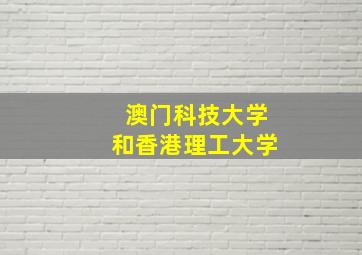 澳门科技大学
和香港理工大学